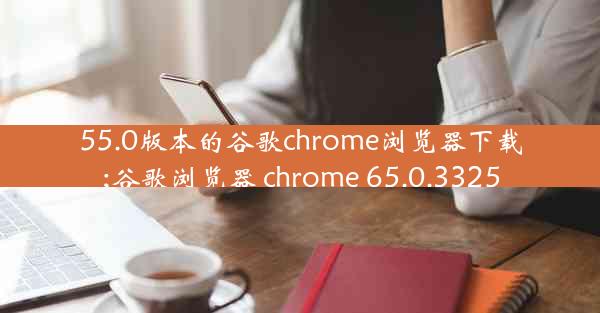 55.0版本的谷歌chrome浏览器下载:谷歌浏览器 chrome 65.0.3325